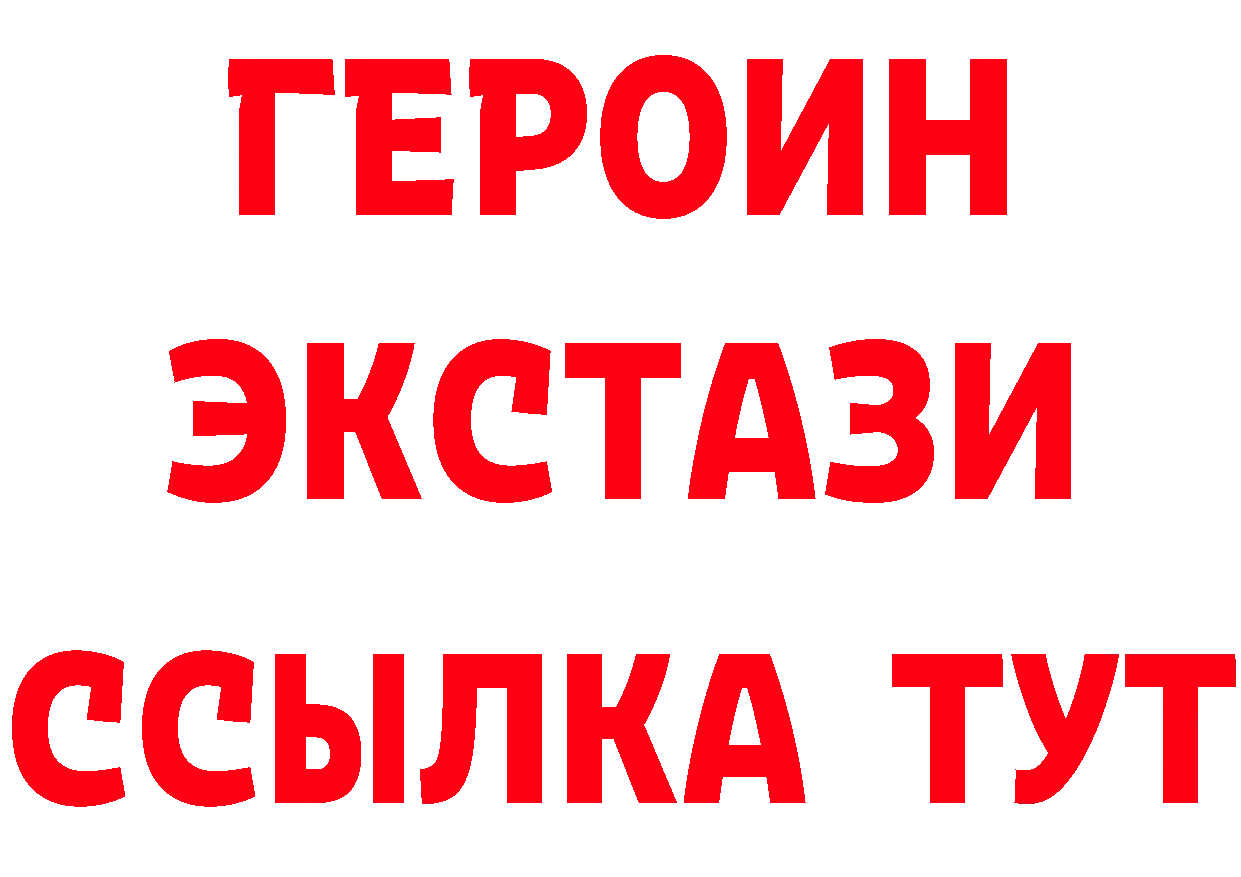 ГЕРОИН
ЭКСТАЗИ
ССЫЛКА ТУТ